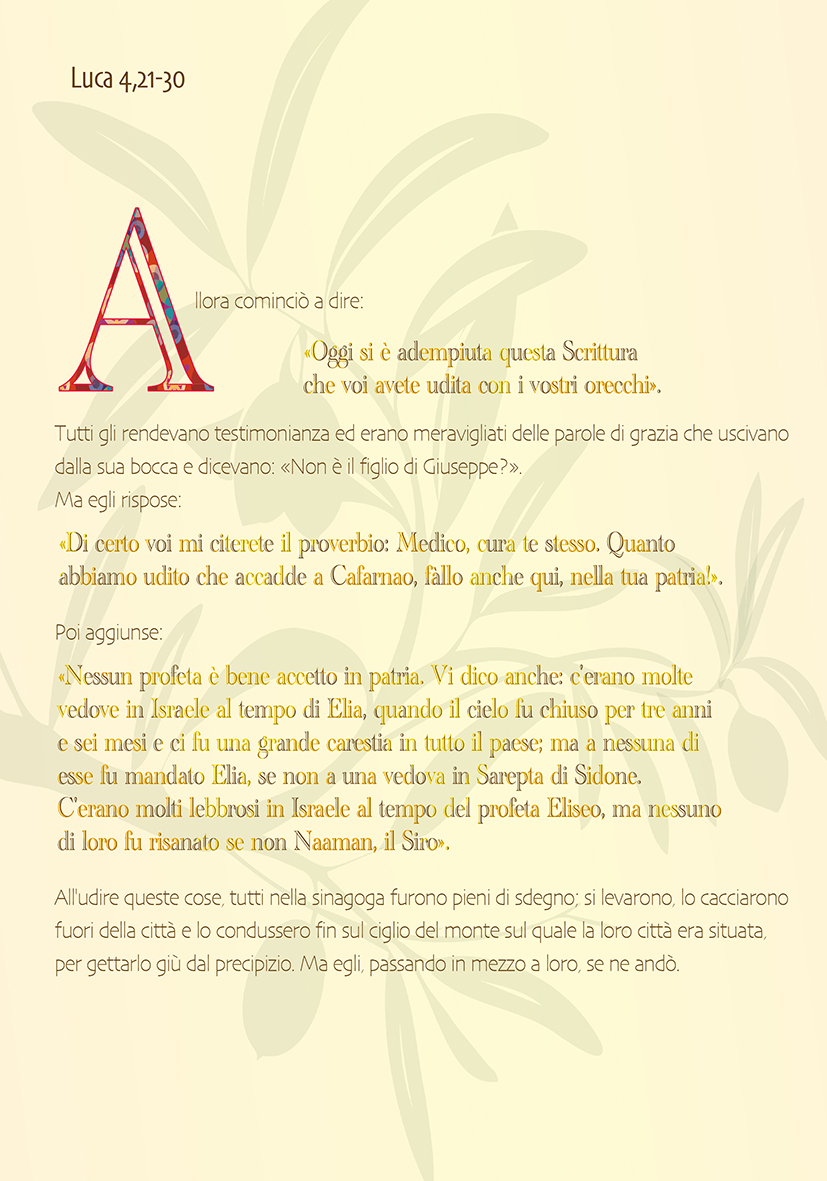 Luca 4,21-30

Allora cominciò a dire:

«Oggi si è adempiuta questa Scrittura che voi avete udita con i vostri orecchi».

Tutti gli rendevano testimonianza ed erano meravigliati delle parole di grazia che uscivano dalla sua bocca e dicevano: «Non è il figlio di Giuseppe?».
Ma egli rispose:

«Di certo voi mi citerete il proverbio: Medico, cura te stesso. Quanto abbiamo udito che accadde a Cafarnao, fàllo anche qui, nella tua patria!».

Poi aggiunse:

«Nessun profeta è bene accetto in patria. Vi dico anche: c'erano molte vedove in Israele al tempo di Elia, quando il cielo fu chiuso per tre anni e sei mesi e ci fu una grande carestia in tutto il paese; ma a nessuna di esse fu mandato Elia, se non a una vedova in Sarepta di Sidone. C'erano molti lebbrosi in Israele al tempo del profeta Eliseo, ma nessuno di loro fu risanato se non Naaman, il Siro».

All'udire queste cose, tutti nella sinagoga furono pieni di sdegno; si levarono, lo cacciarono fuori della città e lo condussero fin sul ciglio del monte sul quale la loro città era situata, per gettarlo giù dal precipizio. Ma egli, passando in mezzo a loro, se ne andò.